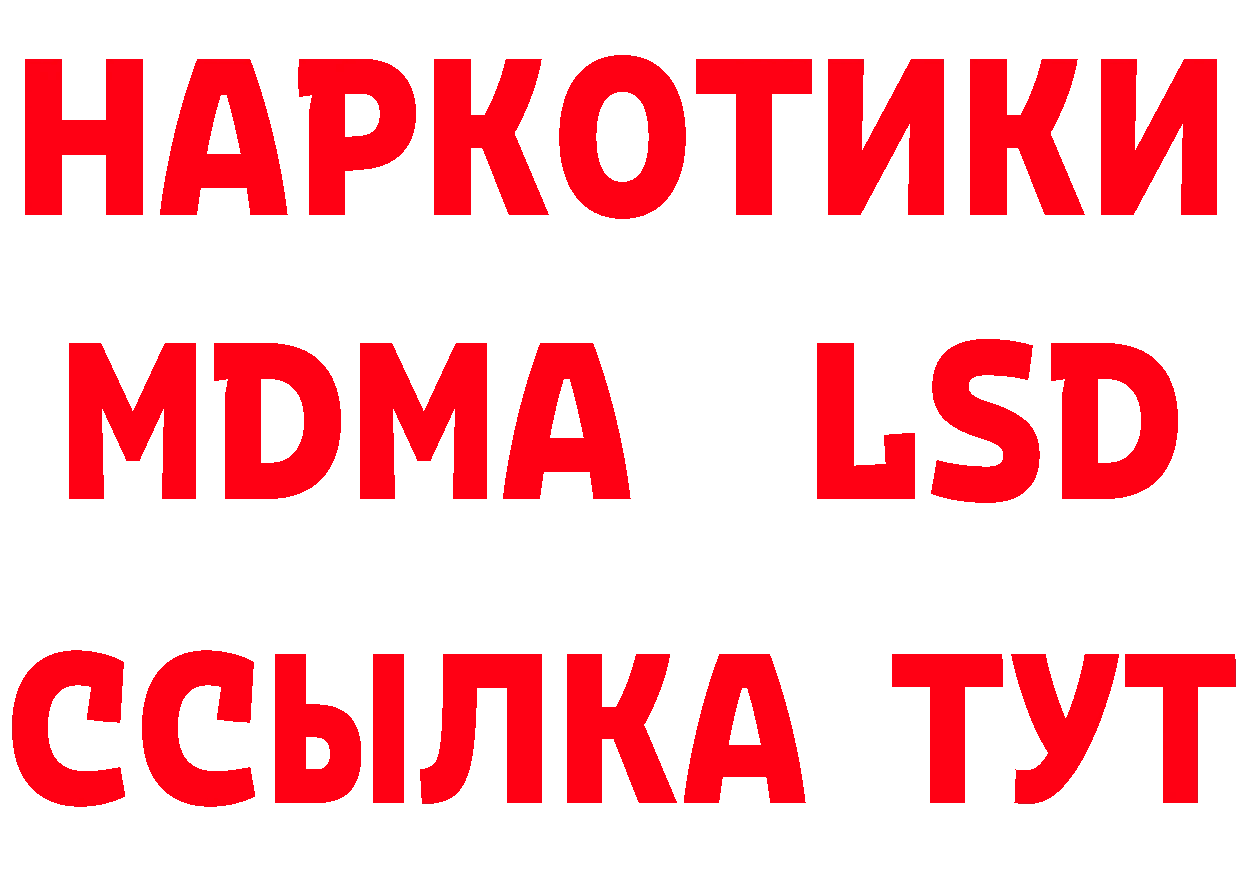 НАРКОТИКИ
MDMA LSD
ССЫЛКА ТУТ